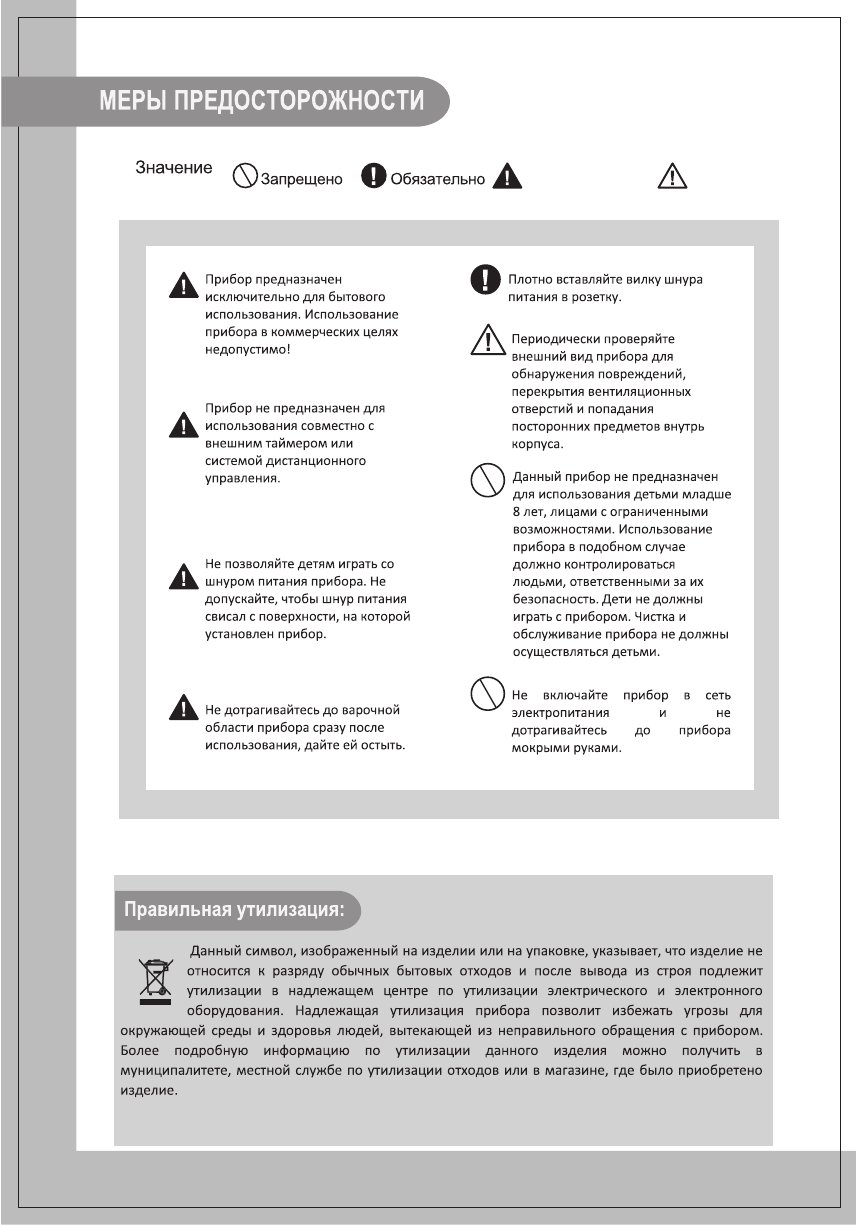 МЕРЫ ПРЕДОСТОРОЖНОСТИ

Значение Запрещено Обязательно

Прибор предназначен исключительно для бытового использования. Использование прибора в коммерческих целях недопустимо!

Прибор не предназначен для использования совместно с внешним таймером или системой дистанционного управления.

Не позволяйте детям играть со шнуром питания прибора. Не допускайте, чтобы шнур питания свисал с поверхности, на которой установлен прибор.

Не дотрагивайтесь до варочной области прибора сразу после использования, дайте ей остыть.

Плотно вставляйте вилку шнура питания в розетку.

Периодически проверяйте внешний вид прибора для обнаружения повреждений, перекрытия вентиляционных отверстий и попадания посторонних предметов внутрь корпуса.

Данный прибор не предназначен для использования детьми младше 8 лет, лицами с ограниченными возможностями. Использование прибора в подобном случае должно контролироваться людьми, ответственными за их безопасность. Дети не должны играть с прибором. Чистка и обслуживание прибора не должны осуществляться детьми.

Не включайте прибор в сеть электропитания и не дотрагивайтесь до прибора мокрыми руками.

Правильная утилизация:

Данный символ, изображенный на изделии или на упаковке, указывает, что изделие не относится к разряду обычных бытовых отходов и после вывода из строя подлежит утилизации в надлежащем центре по утилизации электрического и электронного оборудования. Надлежащая утилизация прибора позволит избежать угрозы для окружающей среды и здоровья людей, вытекающей из неправильного обращения с прибором. Более подробную информацию по утилизации данного изделия можно получить в муниципалитете, местной службе по утилизации отходов или в магазине, где было приобретено изделие.